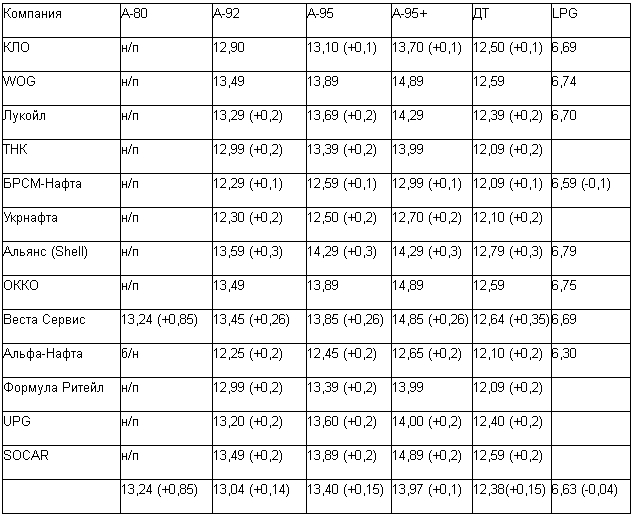 | Компания | А-80 | А-92 | А-95 | А-95+ | ДТ | LPG |
|---|---|---|---|---|---|---|
| КЛО | н/п | 12,90 | 13,10 (+0,1) | 13,70 (+0,1) | 12,50 (+0,1) | 6,69 |
| WOG | н/п | 13,49 | 13,89 | 14,89 | 12,59 | 6,74 |
| Лукойл | н/п | 13,29 (+0,2) | 13,69 (+0,2) | 14,29 | 12,39 (+0,2) | 6,70 |
| ТНК | н/п | 12,99 (+0,2) | 13,39 (+0,2) | 13,99 | 12,09 (+0,2) | |
| БРСМ-Нафта | н/п | 12,29 (+0,1) | 12,59 (+0,1) | 12,99 (+0,1) | 12,09 (+0,1) | 6,59 (-0,1) |
| Укрнафта | н/п | 12,30 (+0,2) | 12,50 (+0,2) | 12,70 (+0,2) | 12,10 (+0,2) | |
| Альянс (Shell) | н/п | 13,59 (+0,3) | 14,29 (+0,3) | 14,29 (+0,3) | 12,79 (+0,3) | 6,79 |
| ОККО | н/п | 13,49 | 13,89 | 14,89 | 12,59 | 6,75 |
| Веста Сервис | 13,24 (+0,85) | 13,45 (+0,26) | 13,85 (+0,26) | 14,85 (+0,26) | 12,64 (+0,35) | 6,69 |
| Альфа-Нафта | б/н | 12,25 (+0,2) | 12,45 (+0,2) | 12,65 (+0,2) | 12,10 (+0,2) | 6,30 |
| Формула Ритейл | н/п | 12,99 (+0,2) | 13,39 (+0,2) | 13,99 | 12,09 (+0,2) | |
| UPG | н/п | 13,20 (+0,2) | 13,60 (+0,2) | 14,00 (+0,2) | 12,40 (+0,2) | |
| SOCAR | н/п | 13,49 (+0,2) | 13,89 (+0,2) | 14,89 (+0,2) | 12,59 (+0,2) | |
| | 13,24 (+0,85) | 13,04 (+0,14) | 13,40 (+0,15) | 13,97 (+0,1) | 12,38(+0,15) | 6,63 (-0,04) |